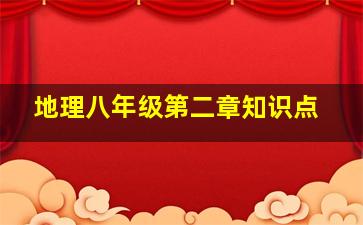 地理八年级第二章知识点